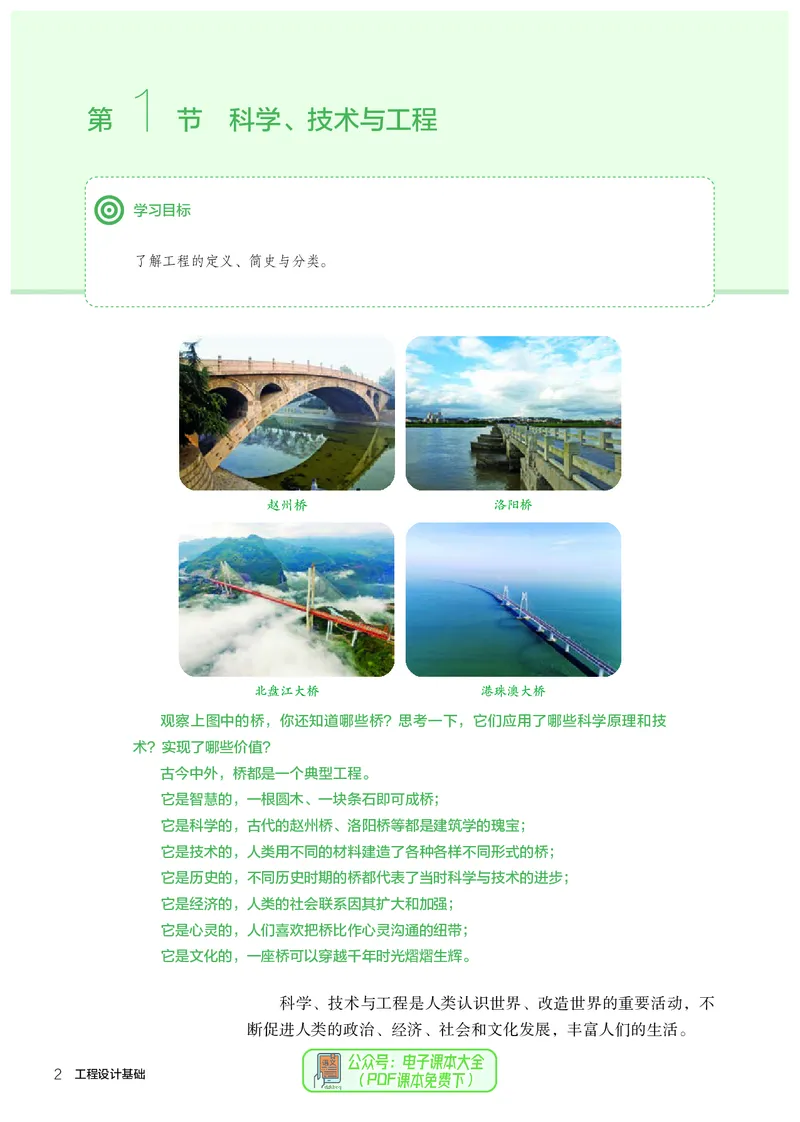 第 1 节　科学、技术与工程

学习目标

了解工程的定义、简史与分类。

赵州桥

洛阳桥

北盘江大桥

港珠澳大桥

观察上图中的桥，你还知道哪些桥？思考一下，它们应用了哪些科学原理和技术？实现了哪些价值？

古今中外，桥都是一个典型工程。

它是智慧的，一根圆木、一块条石即可成桥；

它是科学的，古代的赵州桥、洛阳桥等都是建筑学的瑰宝；

它是技术的，人类用不同的材料建造了各种各样不同形式的桥；

它是历史的，不同历史时期的桥都代表了当时科学与技术的进步；

它是经济的，人类的社会联系因其扩大和加强；

它是心灵的，人们喜欢把桥比作心灵沟通的纽带；

它是文化的，一座桥可以穿越千年时光熠熠生辉。

科学、技术与工程是人类认识世界、改造世界的重要活动，不断促进人类的政治、经济、社会和文化发展，丰富人们的生活。

2　工程设计基础

公众号：电子课本大全
（PDF课本免费下）